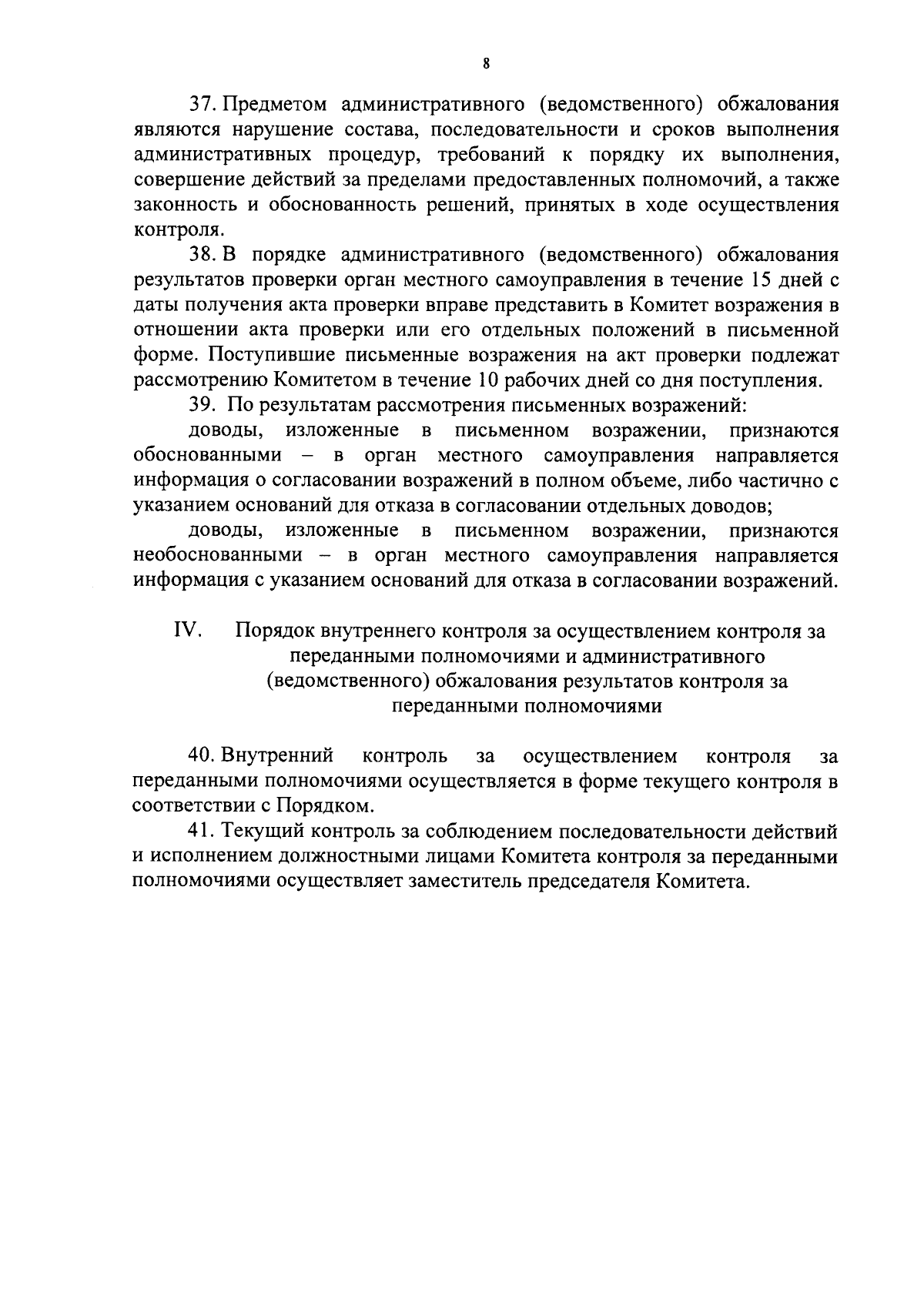 8

37. Предметом административного (ведомственного) обжалования являются нарушение состава, последовательности и сроков выполнения административных процедур, требований к порядку их выполнения, совершение действий за пределами предоставленных полномочий, а также законность и обоснованность решений, принятых в ходе осуществления контроля.

38. В порядке административного (ведомственного) обжалования результатов проверки орган местного самоуправления в течение 15 дней с даты получения акта проверки вправе представить в Комитет возражения в отношении акта проверки или его отдельных положений в письменной форме. Поступившие письменные возражения на акт проверки подлежат рассмотрению Комитетом в течение 10 рабочих дней со дня поступления.

39. По результатам рассмотрения письменных возражений:

доводы, изложенные в письменном возражении, признаются обоснованными – в орган местного самоуправления направляется информация о согласовании возражений в полном объеме, либо частично с указанием оснований для отказа в согласовании отдельных доводов;

доводы, изложенные в письменном возражении, признаются необоснованными – в орган местного самоуправления направляется информация с указанием оснований для отказа в согласовании возражений.

IV. Порядок внутреннего контроля за осуществлением контроля за переданными полномочиями и административного (ведомственного) обжалования результатов контроля за переданными полномочиями

40. Внутренний контроль за осуществлением контроля за переданными полномочиями осуществляется в форме текущего контроля в соответствии с Порядком.

41. Текущий контроль за соблюдением последовательности действий и исполнением должностными лицами Комитета контроля за переданными полномочиями осуществляет заместитель председателя Комитета.